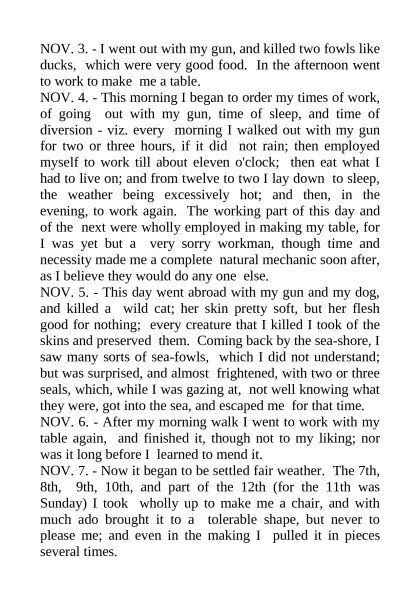 NOV. 3. - I went out with my gun, and killed two fowls like ducks, which were very good food. In the afternoon went to work to make me a table.
NOV. 4. - This morning I began to order my times of work, of going out with my gun, time of sleep, and time of diversion - viz. every morning I walked out with my gun for two or three hours, if it did not rain; then employed myself to work till about eleven o'clock; then eat what I had to live on; and from twelve to two I lay down to sleep, the weather being excessively hot; and then, in the evening, to work again. The working part of this day and of the next were wholly employed in making my table, for I was yet but a very sorry workman, though time and necessity made me a complete natural mechanic soon after, as I believe they would do any one else.
NOV. 5. - This day went abroad with my gun and my dog, and killed a wild cat; her skin pretty soft, but her flesh good for nothing; every creature that I killed I took of the skins and preserved them. Coming back by the sea-shore, I saw many sorts of sea-fowls, which I did not understand; but was surprised, and almost frightened, with two or three seals, which, while I was gazing at, not well knowing what they were, got into the sea, and escaped me for that time.
NOV. 6. - After my morning walk I went to work with my table again, and finished it, though not to my liking; nor was it long before I learned to mend it.
NOV. 7. - Now it began to be settled fair weather. The 7th, 8th, 9th, 10th, and part of the 12th (for the 11th was Sunday) I took wholly up to make me a chair, and with much ado brought it to a tolerable shape, but never to please me; and even in the making I pulled it in pieces several times.